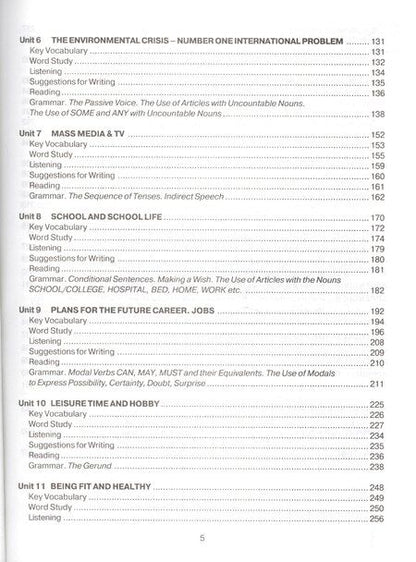 Unit 6 THE ENVIRONMENTAL CRISIS – NUMBER ONE INTERNATIONAL PROBLEM 131
Key Vocabulary 131
Word Study 132
Listening 134
Suggestions for Writing 135
Reading 136
Grammar. The Passive Voice. The Use of Articles with Uncountable Nouns. The Use of SOME and ANY with Uncountable Nouns 138

Unit 7 MASS MEDIA & TV 152
Key Vocabulary 153
Word Study 155
Listening 159
Suggestions for Writing 160
Reading 161
Grammar. The Sequence of Tenses. Indirect Speech 162

Unit 8 SCHOOL AND SCHOOL LIFE 170
Key Vocabulary 172
Word Study 174
Listening 179
Suggestions for Writing 180
Reading 181
Grammar. Conditional Sentences. Making a Wish. The Use of Articles with the Nouns SCHOOL/COLLEGE, HOSPITAL, BED, HOME, WORK etc. 182

Unit 9 PLANS FOR THE FUTURE CAREER. JOBS 192
Key Vocabulary 194
Word Study 196
Listening 208
Suggestions for Writing 209
Reading 210
Grammar. Modal Verbs CAN, MAY, MUST and their Equivalents. The Use of Modals to Express Possibility, Certainty, Doubt, Surprise 211

Unit 10 LEISURE TIME AND HOBBY 225
Key Vocabulary 226
Word Study 227
Listening 234
Suggestions for Writing 235
Reading 236
Grammar. The Gerund 238

Unit 11 BEING FIT AND HEALTHY 248
Key Vocabulary 249
Word Study 250
Listening 256

5